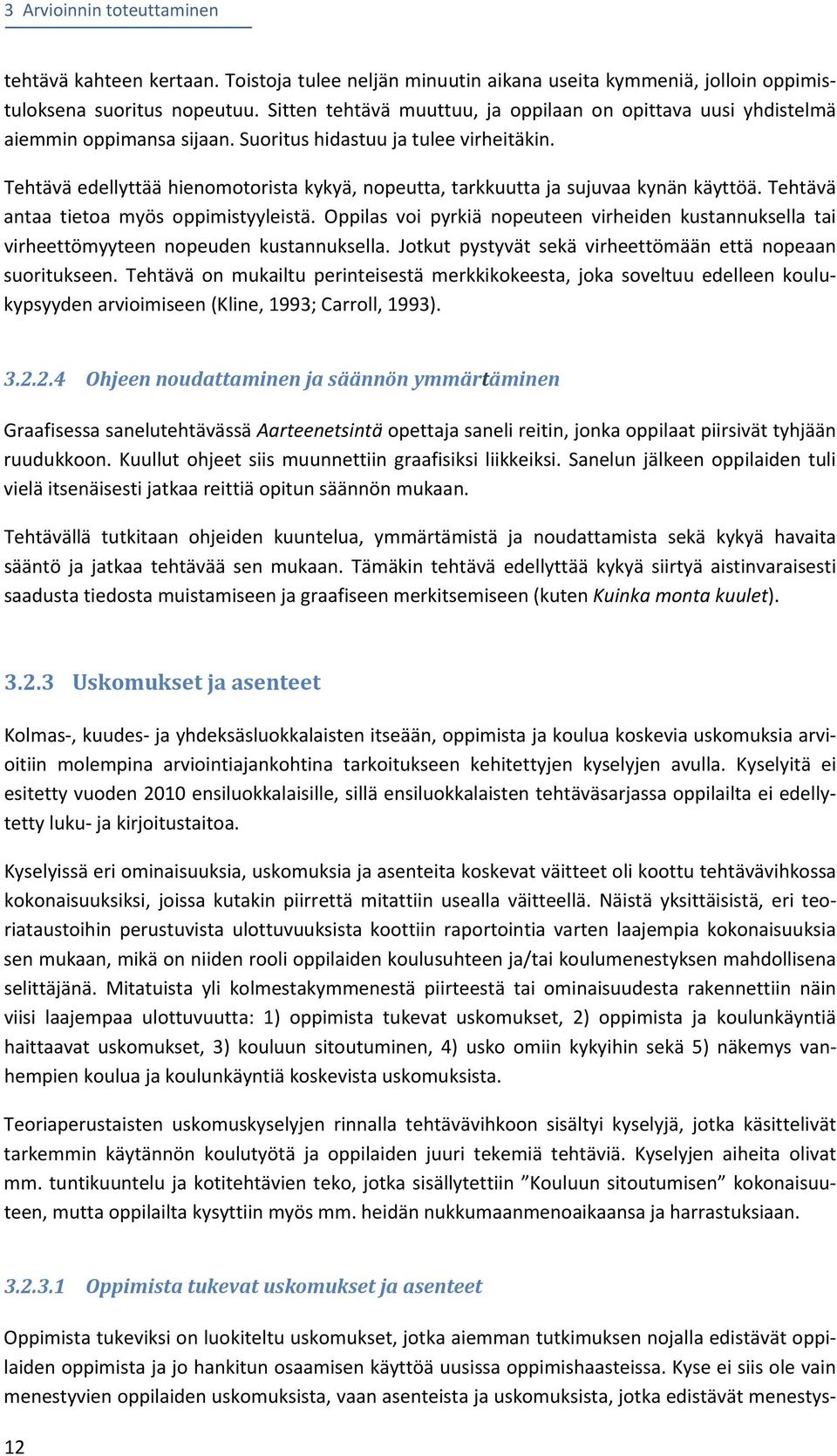 3 Arvioinnin toteuttaminen

tehtävä kahteen kertaan. Toistoja tulee neljän minuutin aikana useita kymmeniä, jolloin oppimistuloksena suoritus nopeutuu. Sitten tehtävä muuttuu, ja oppilaan on opittava uusi yhdistelmä aiemmin oppimansa sijaan. Suoritus hidastuu ja tulee virheitäkin.

Tehtävä edellyttää hienomotorista kykyä, nopeutta, tarkkuutta ja sujuvaa kynän käyttöä. Tehtävä antaa tietoa myös oppimistyyleistä. Oppilas voi pyrkiä nopeuteen virheiden kustannuksella tai virheettömyyteen nopeuden kustannuksella. Jotkut pystyvät sekä virheettömään että nopeaan suoritukseen. Tehtävä on mukailtu perinteisestä merkkikokeesta, joka soveltuu edelleen koulukypsyyden arvioimiseen (Kline, 1993; Carroll, 1993).

3.2.2.4 Ohjeen noudattaminen ja säännön ymmärtäminen

Graafisessa sanelutehtävässä Aarteenetsintä opettaja saneli reitin, jonka oppilaat piirsivät tyhjään ruudukkoon. Kuullut ohjeet siis muunnettiin graafisiksi liikkeiksi. Sanelun jälkeen oppilaiden tuli vielä itsenäisesti jatkaa reittiä opitun säännön mukaan.

Tehtävällä tutkitaan ohjeiden kuuntelua, ymmärtämistä ja noudattamista sekä kykyä havaita sääntö ja jatkaa tehtävää sen mukaan. Tämäkin tehtävä edellyttää kykyä siirtyä aistinvaraisesti saadusta tiedosta muistamiseen ja graafiseen merkitsemiseen (kuten Kuinka monta kuulet).

3.2.3 Uskomukset ja asenteet

Kolmas-, kuudes- ja yhdeksäsluokkalaisten itseään, oppimista ja koulua koskevia uskomuksia arvioitiin molempina arviointiajankohtina tarkoitukseen kehitettyjen kyselyjen avulla. Kyselyitä ei esitetty vuoden 2010 ensiluokkalaisille, sillä ensiluokkalaisten tehtäväsarjassa oppilailta ei edellytetty luku- ja kirjoitustaitoa.

Kyselyissä eri ominaisuuksia, uskomuksia ja asenteita koskevat väitteet oli koottu tehtävävihkossa kokonaisuuksiksi, joissa kutakin piirrettä mitattiin usealla väitteellä. Näistä yksittäisistä, eri teoriataustoihin perustuvista ulottuvuuksista koottiin raportointia varten laajempia kokonaisuuksia sen mukaan, mikä on niiden rooli oppilaiden koulusuhteen ja/tai koulumenestyksen mahdollisena selittäjänä. Mitatuista yli kolmestakymmenestä piirteestä tai ominaisuudesta rakennettiin näin viisi laajempaa ulottuvuutta: 1) oppimista tukevat uskomukset, 2) oppimista ja koulunkäyntiä haittaavat uskomukset, 3) kouluun sitoutuminen, 4) usko omiin kykyihin sekä 5) näkemys vanhempien koulua ja koulunkäyntiä koskevista uskomuksista.

Teoriaperustaisten uskomuskyselyjen rinnalla tehtävävihkoon sisältyi kyselyjä, jotka käsittelivät tarkemmin käytännön koulutyötä ja oppilaiden juuri tekemiä tehtäviä. Kyselyjen aiheita olivat mm. tuntikuuntelu ja kotitehtävien teko, jotka sisällytettiin ”Kouluun sitoutumisen” kokonaisuuteen, mutta oppilailta kysyttiin myös mm. heidän nukkumaanmenoaikaansa ja harrastuksiaan.

3.2.3.1 Oppimista tukevat uskomukset ja asenteet

Oppimista tukeviksi on luokiteltu uskomukset, jotka aiemman tutkimuksen nojalla edistävät oppilaiden oppimista ja jo hankitun osaamisen käyttöä uusissa oppimishaasteissa. Kyse ei siis ole vain menestyvien oppilaiden uskomuksista, vaan asenteista ja uskomuksista, jotka edistävät menestys-

12